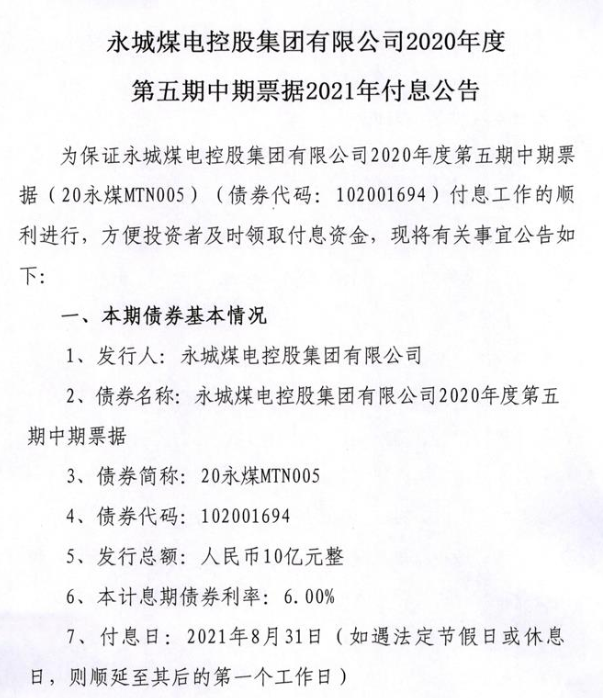 永城煤电控股集团有限公司2020年度
第五期中期票据2021年付息公告

为保证永城煤电控股集团有限公司2020年度第五期中期票据（20永煤MTN005）（债券代码：102001694）付息工作的顺利进行，方便投资者及时领取付息资金，现将有关事宜公告如下：

一、本期债券基本情况

1、发行人：永城煤电控股集团有限公司

2、债券名称：永城煤电控股集团有限公司2020年度第五期中期票据

3、债券简称：20永煤MTN005

4、债券代码：102001694

5、发行总额：人民币10亿元整

6、本计息期债券利率：6.00%

7、付息日：2021年8月31日（如遇法定节假日或休息日，则顺延至其后的第一个工作日）